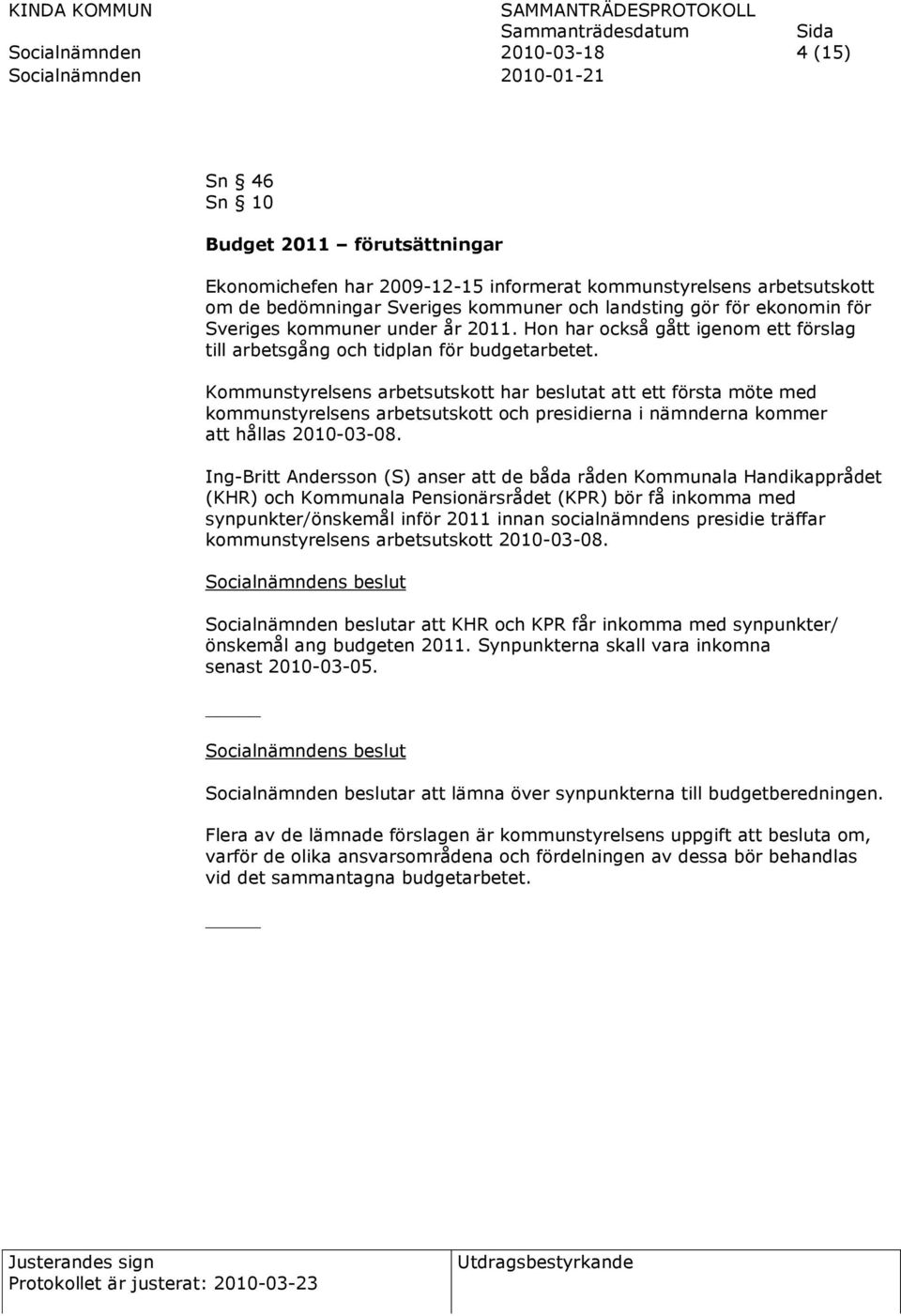 KINDA KOMMUN SAMMANTRÄDESPROTOKOLL
Sammanträdesdatum Sida
Socialnämnden 2010-03-18 4 (15)
Socialnämnden 2010-01-21

Sn § 46
Sn § 10

Budget 2011 – förutsättningar

Ekonomichefen har 2009-12-15 informerat kommunstyrelsens arbetsutskott om de bedömningar Sveriges kommuner och landsting gör för ekonomin för Sveriges kommuner under år 2011. Hon har också gått igenom ett förslag till arbetsgång och tidplan för budgetarbetet.

Kommunstyrelsens arbetsutskott har beslutat att ett första möte med kommunstyrelsens arbetsutskott och presidierna i nämnderna kommer att hållas 2010-03-08.

Ing-Britt Andersson (S) anser att de båda råden Kommunala Handikapprådet (KHR) och Kommunala Pensionärsrådet (KPR) bör få inkomma med synpunkter/önskemål inför 2011 innan socialnämndens presidie träffar kommunstyrelsens arbetsutskott 2010-03-08.

Socialnämndens beslut

Socialnämnden beslutar att KHR och KPR får inkomma med synpunkter/ önskemål ang budgeten 2011. Synpunkterna skall vara inkomna senast 2010-03-05.

Socialnämndens beslut

Socialnämnden beslutar att lämna över synpunkterna till budgetberedningen.

Flera av de lämnade förslagen är kommunstyrelsens uppgift att besluta om, varför de olika ansvarsområdena och fördelningen av dessa bör behandlas vid det sammantagna budgetarbetet.

Justerandes sign
Protokollet är justerat: 2010-03-23
Utdragsbestyrkande